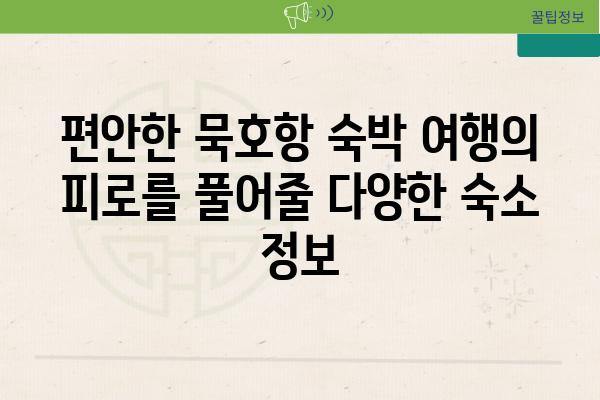 꿀팁정보

편안한 묵호항 숙박 여행의 피로를 풀어줄 다양한 숙소 정보